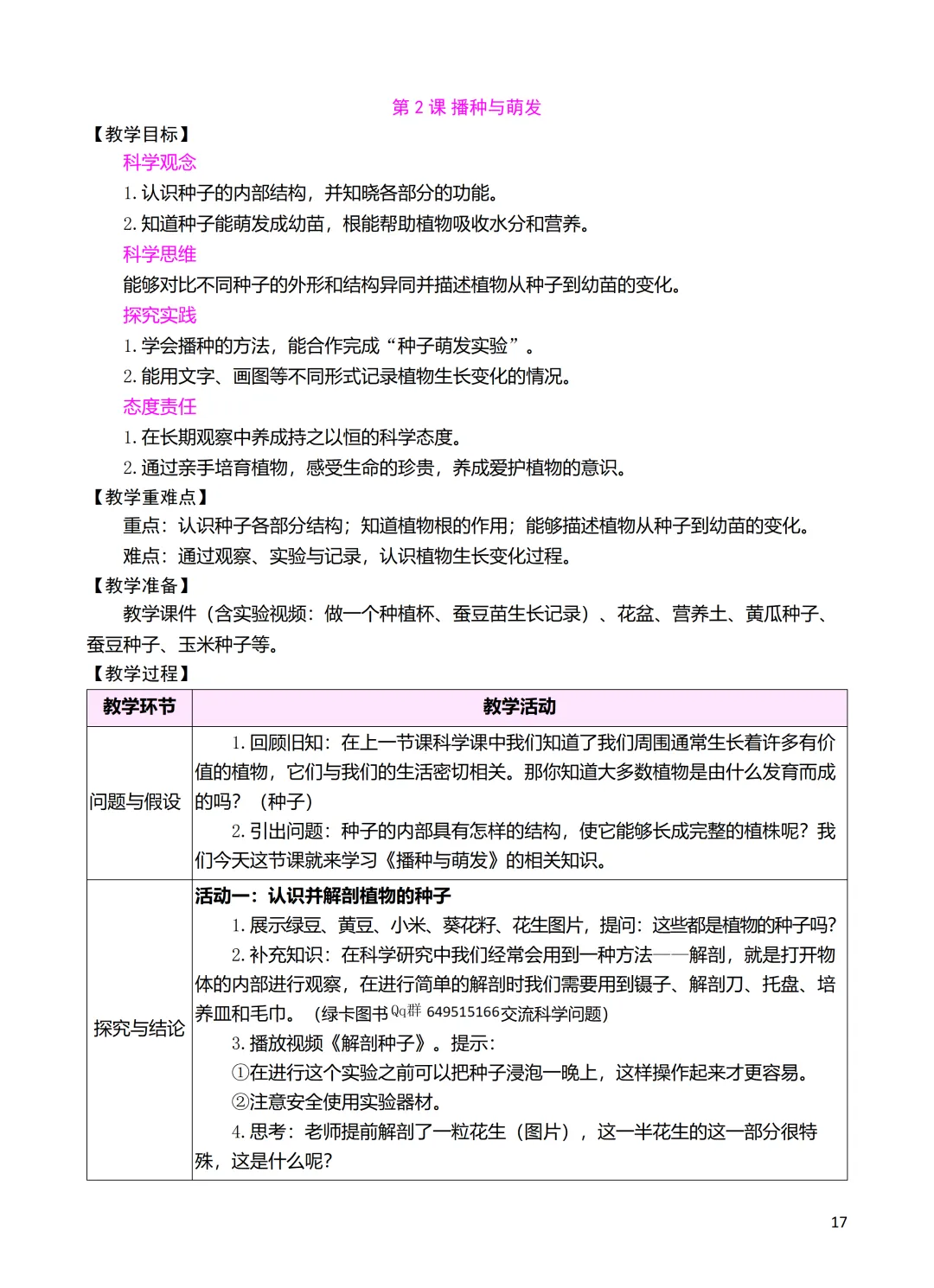 第 2 课 播种与萌发

【教学目标】

科学观念

1. 认识种子的内部结构，并知晓各部分的功能。

2. 知道种子能萌发成幼苗，根能帮助植物吸收水分和营养。

科学思维

能够对比不同种子的外形和结构异同并描述植物从种子到幼苗的变化。

探究实践

1. 学会播种的方法，能合作完成“种子萌发实验”。

2. 能用文字、画图等不同形式记录植物生长变化的情况。

态度责任

1. 在长期观察中养成持之以恒的科学态度。

2. 通过亲手培育植物，感受生命的珍贵，养成爱护植物的意识。

【教学重难点】

重点：认识种子各部分结构；知道植物根的作用；能够描述植物从种子到幼苗的变化。

难点：通过观察、实验与记录，认识植物生长变化过程。

【教学准备】

教学课件（含实验视频：做一个种植杯、蚕豆苗生长记录）、花盆、营养土、黄瓜种子、蚕豆种子、玉米种子等。

【教学过程】

| 教学环节 | 教学活动 |
|---|---|
| 问题与假设 | 1. 回顾旧知：在上一节课科学课中我们知道了我们周围通常生长着许多有价值的植物，它们与我们的生活密切相关。那你知道大多数植物是由什么发育而成的吗？（种子）<br>2. 引出问题：种子的内部具有怎样的结构，使它能够长成完整的植株呢？我们今天这节课就来学习《播种与萌发》的相关知识。 |
| 探究与结论 | 活动一：认识并解剖植物的种子<br>1. 展示绿豆、黄豆、小米、葵花籽、花生图片，提问：这些都是植物的种子吗?<br>2. 补充知识：在科学研究中我们经常会用到一种方法——解剖，就是打开物体的内部进行观察，在进行简单的解剖时我们需要用到镊子、解剖刀、托盘、培养皿和毛巾。（绿卡图书 Qq群 649515166交流科学问题）<br>3. 播放视频《解剖种子》。提示：<br>①在进行这个实验之前可以把种子浸泡一晚上，这样操作起来才更容易。<br>②注意安全使用实验器材。<br>4. 思考：老师提前解剖了一粒花生（图片），这一半花生的这一部分很特殊，这是什么呢? |

17